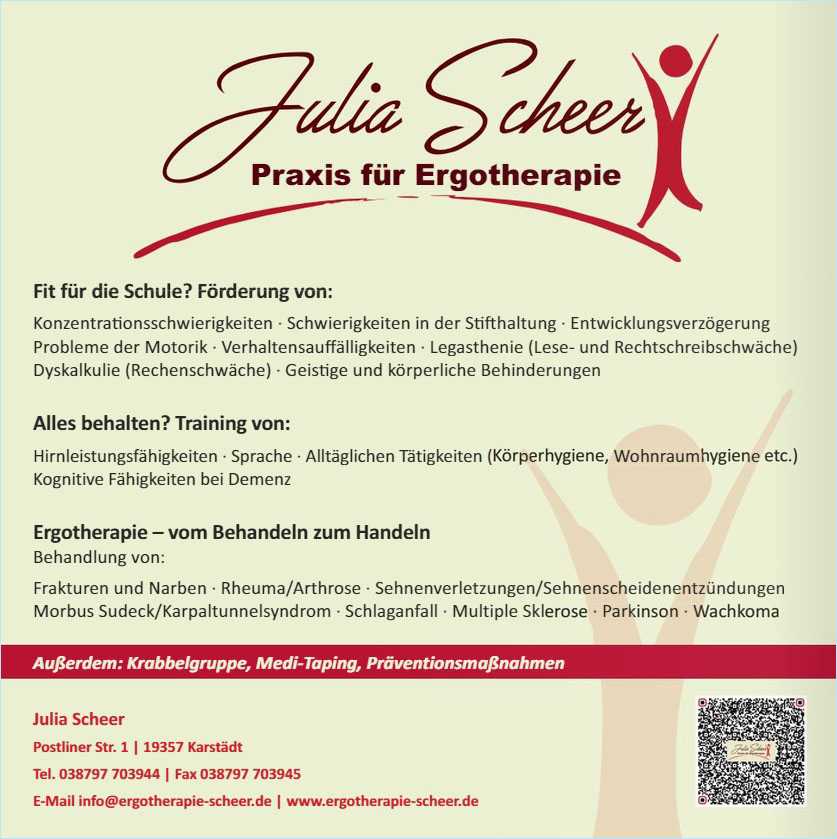 Julia Scheer
Praxis für Ergotherapie

Fit für die Schule? Förderung von:

Konzentrationsschwierigkeiten · Schwierigkeiten in der Stifthaltung · Entwicklungsverzögerung Probleme der Motorik · Verhaltensauffälligkeiten · Legasthenie (Lese- und Rechtschreibschwäche) Dyskalkulie (Rechenschwäche) · Geistige und körperliche Behinderungen

Alles behalten? Training von:

Hirnleistungsfähigkeiten · Sprache · Alltäglichen Tätigkeiten (Körperhygiene, Wohnraumhygiene etc.) Kognitive Fähigkeiten bei Demenz

Ergotherapie – vom Behandeln zum Handeln
Behandlung von:

Frakturen und Narben · Rheuma/Arthrose · Sehnenverletzungen/Sehnenscheidenentzündungen Morbus Sudeck/Karpaltunnelsyndrom · Schlaganfall · Multiple Sklerose · Parkinson · Wachkoma

Außerdem: Krabbelgruppe, Medi-Taping, Präventionsmaßnahmen

Julia Scheer
Postliner Str. 1 | 19357 Karstädt
Tel. 038797 703944 | Fax 038797 703945
E-Mail info@ergotherapie-scheer.de | www.ergotherapie-scheer.de